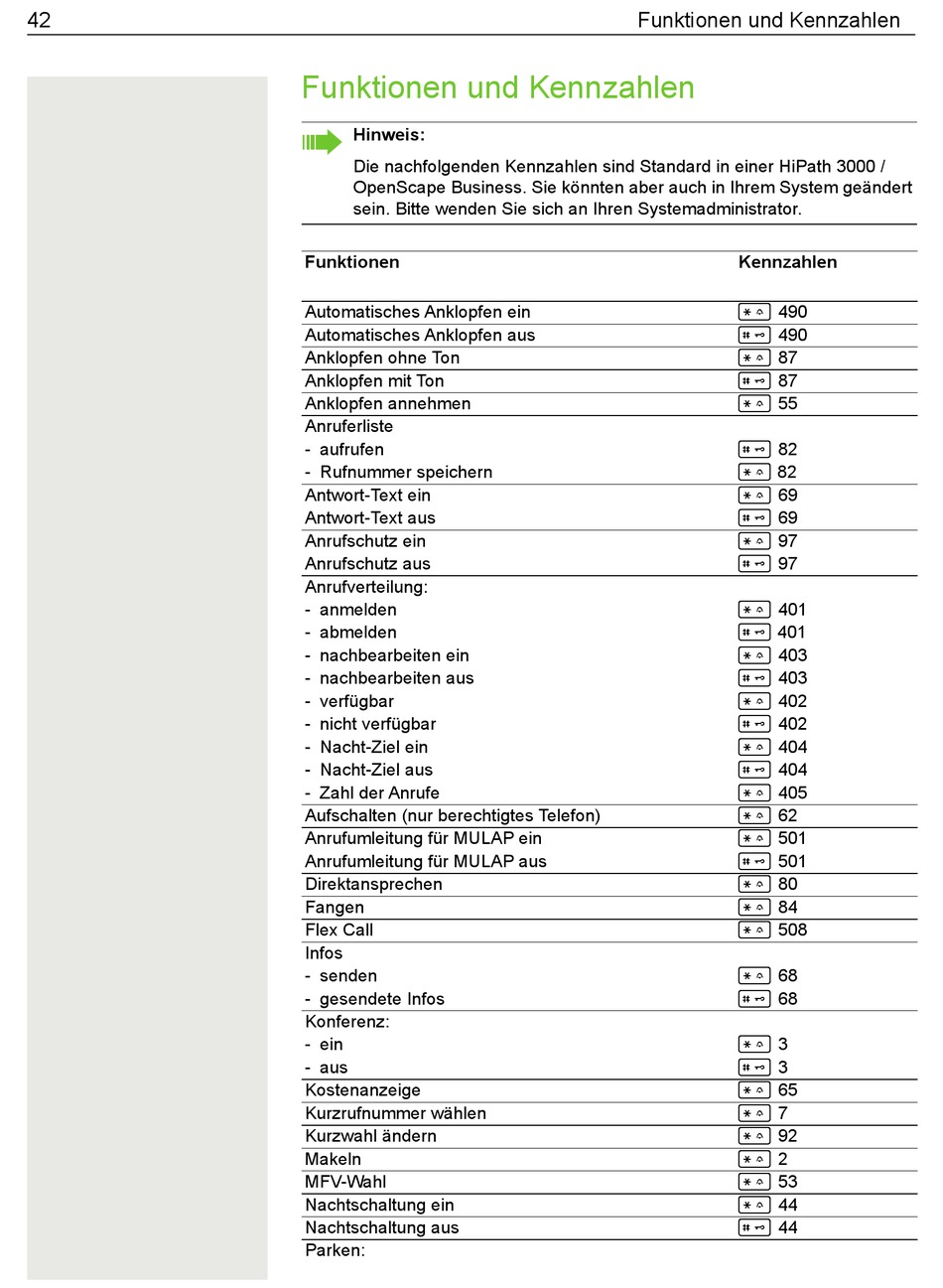 42 Funktionen und Kennzahlen

Funktionen und Kennzahlen

Hinweis:
Die nachfolgenden Kennzahlen sind Standard in einer HiPath 3000 / OpenScape Business. Sie könnten aber auch in Ihrem System geändert sein. Bitte wenden Sie sich an Ihren Systemadministrator.

| Funktionen | Kennzahlen |
|---|---|
| Automatisches Anklopfen ein | * 490 |
| Automatisches Anklopfen aus | # 490 |
| Anklopfen ohne Ton | * 87 |
| Anklopfen mit Ton | # 87 |
| Anklopfen annehmen | * 55 |
| Anruferliste | |
| - aufrufen | # 82 |
| - Rufnummer speichern | * 82 |
| Antwort-Text ein | * 69 |
| Antwort-Text aus | # 69 |
| Anrufschutz ein | * 97 |
| Anrufschutz aus | # 97 |
| Anrufverteilung: | |
| - anmelden | * 401 |
| - abmelden | # 401 |
| - nachbearbeiten ein | * 403 |
| - nachbearbeiten aus | # 403 |
| - verfügbar | * 402 |
| - nicht verfügbar | # 402 |
| - Nacht-Ziel ein | * 404 |
| - Nacht-Ziel aus | # 404 |
| - Zahl der Anrufe | * 405 |
| Aufschalten (nur berechtigtes Telefon) | * 62 |
| Anrufumleitung für MULAP ein | * 501 |
| Anrufumleitung für MULAP aus | # 501 |
| Direktansprechen | * 80 |
| Fangen | * 84 |
| Flex Call | * 508 |
| Infos | |
| - senden | * 68 |
| - gesendete Infos | # 68 |
| Konferenz: | |
| - ein | * 3 |
| - aus | # 3 |
| Kostenanzeige | * 65 |
| Kurzrufnummer wählen | * 7 |
| Kurzwahl ändern | * 92 |
| Makeln | * 2 |
| MFV-Wahl | * 53 |
| Nachtschaltung ein | * 44 |
| Nachtschaltung aus | # 44 |
| Parken: | |